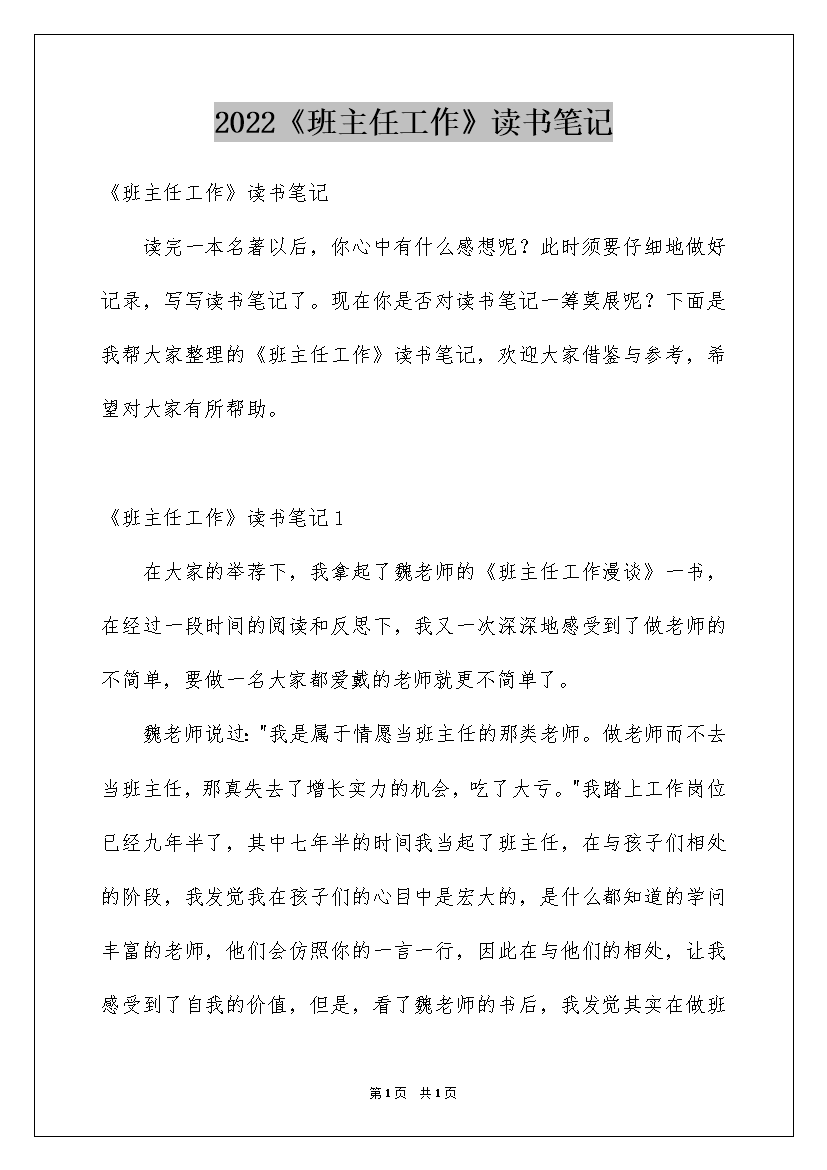 2022《班主任工作》读书笔记

《班主任工作》读书笔记

读完一本名著以后，你心中有什么感想呢？此时须要仔细地做好记录，写写读书笔记了。现在你是否对读书笔记一筹莫展呢？下面是我帮大家整理的《班主任工作》读书笔记，欢迎大家借鉴与参考，希望对大家有所帮助。

《班主任工作》读书笔记1

在大家的举荐下，我拿起了魏老师的《班主任工作漫谈》一书，在经过一段时间的阅读和反思下，我又一次深深地感受到了做老师的不简单，要做一名大家都爱戴的老师就更不简单了。

魏老师说过："我是属于情愿当班主任的那类老师。做老师而不去当班主任，那真失去了增长实力的机会，吃了大亏。"我踏上工作岗位已经九年半了，其中七年半的时间我当起了班主任，在与孩子们相处的阶段，我发觉我在孩子们的心目中是宏大的，是什么都知道的学问丰富的老师，他们会仿照你的一言一行，因此在与他们的相处，让我感受到了自我的价值，但是，看了魏老师的书后，我发觉其实在做班

第1页 共1页